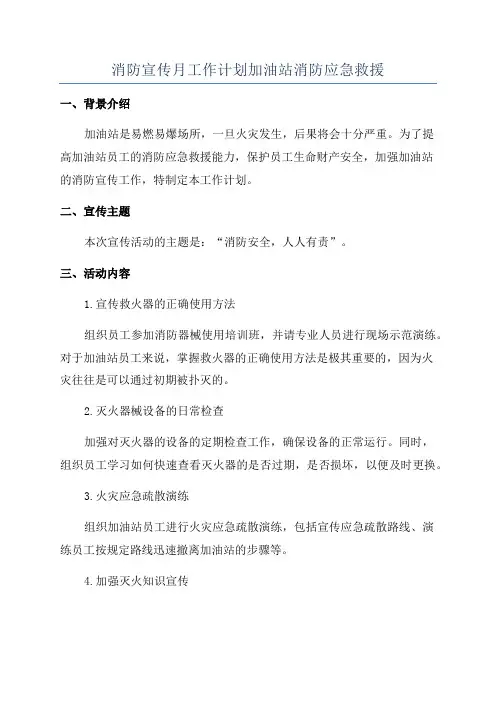 消防宣传月工作计划加油站消防应急救援

一、背景介绍

加油站是易燃易爆场所，一旦火灾发生，后果将会十分严重。为了提高加油站员工的消防应急救援能力，保护员工生命财产安全，加强加油站的消防宣传工作，特制定本工作计划。

二、宣传主题

本次宣传活动的主题是：“消防安全，人人有责”。

三、活动内容

1.宣传救火器的正确使用方法

组织员工参加消防器械使用培训班，并请专业人员进行现场示范演练。对于加油站员工来说，掌握救火器的正确使用方法是极其重要的，因为火灾往往是可以通过初期被扑灭的。

2.灭火器械设备的日常检查

加强对灭火器的设备的定期检查工作，确保设备的正常运行。同时，组织员工学习如何快速查看灭火器的是否过期，是否损坏，以便及时更换。

3.火灾应急疏散演练

组织加油站员工进行火灾应急疏散演练，包括宣传应急疏散路线、演练员工按规定路线迅速撤离加油站的步骤等。

4.加强灭火知识宣传